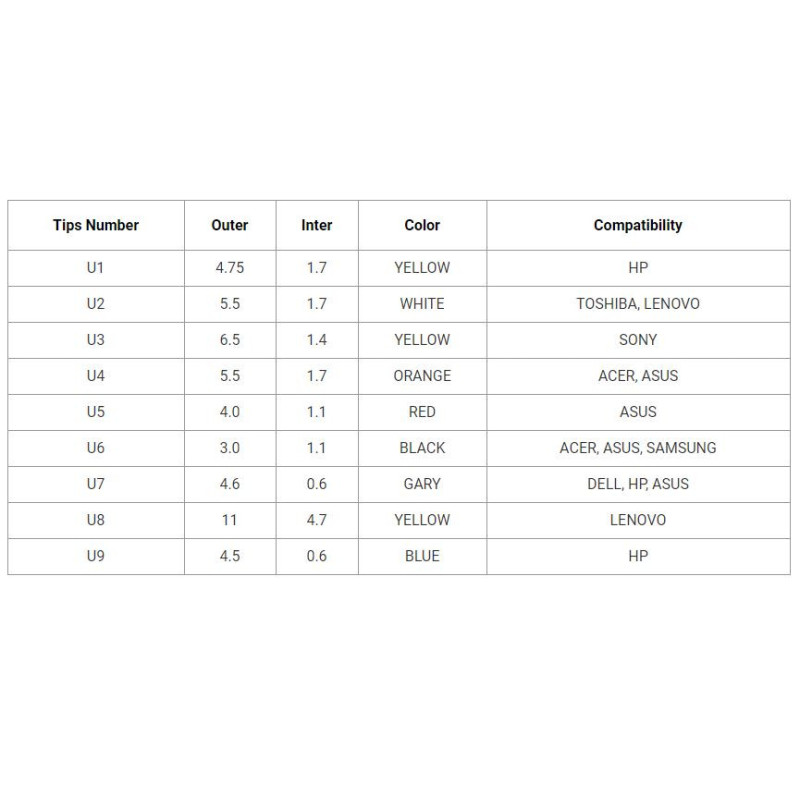 | Tips Number | Outer | Inter | Color | Compatibility |
|---|---|---|---|---|
| U1 | 4.75 | 1.7 | YELLOW | HP |
| U2 | 5.5 | 1.7 | WHITE | TOSHIBA, LENOVO |
| U3 | 6.5 | 1.4 | YELLOW | SONY |
| U4 | 5.5 | 1.7 | ORANGE | ACER, ASUS |
| U5 | 4.0 | 1.1 | RED | ASUS |
| U6 | 3.0 | 1.1 | BLACK | ACER, ASUS, SAMSUNG |
| U7 | 4.6 | 0.6 | GARY | DELL, HP, ASUS |
| U8 | 11 | 4.7 | YELLOW | LENOVO |
| U9 | 4.5 | 0.6 | BLUE | HP |